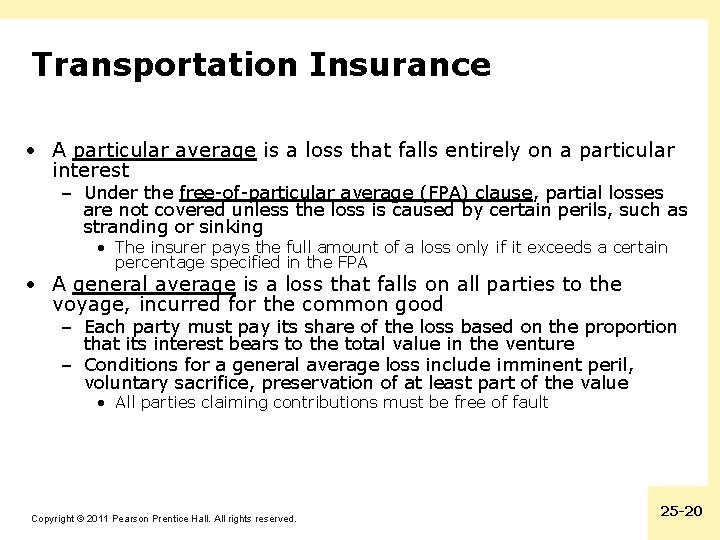 Transportation Insurance

• A particular average is a loss that falls entirely on a particular interest
  – Under the free-of-particular average (FPA) clause, partial losses are not covered unless the loss is caused by certain perils, such as stranding or sinking
    • The insurer pays the full amount of a loss only if it exceeds a certain percentage specified in the FPA
• A general average is a loss that falls on all parties to the voyage, incurred for the common good
  – Each party must pay its share of the loss based on the proportion that its interest bears to the total value in the venture
  – Conditions for a general average loss include imminent peril, voluntary sacrifice, preservation of at least part of the value
    • All parties claiming contributions must be free of fault

Copyright © 2011 Pearson Prentice Hall. All rights reserved.

25-20